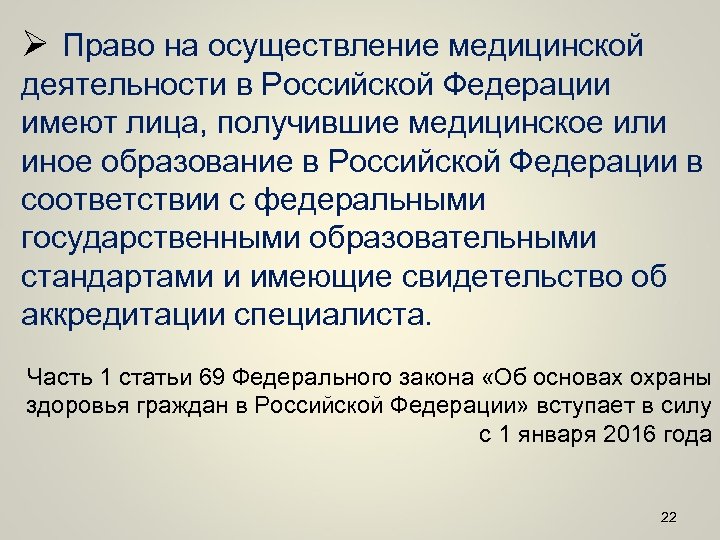 ➢ Право на осуществление медицинской деятельности в Российской Федерации имеют лица, получившие медицинское или иное образование в Российской Федерации в соответствии с федеральными государственными образовательными стандартами и имеющие свидетельство об аккредитации специалиста.

Часть 1 статьи 69 Федерального закона «Об основах охраны здоровья граждан в Российской Федерации» вступает в силу с 1 января 2016 года

22